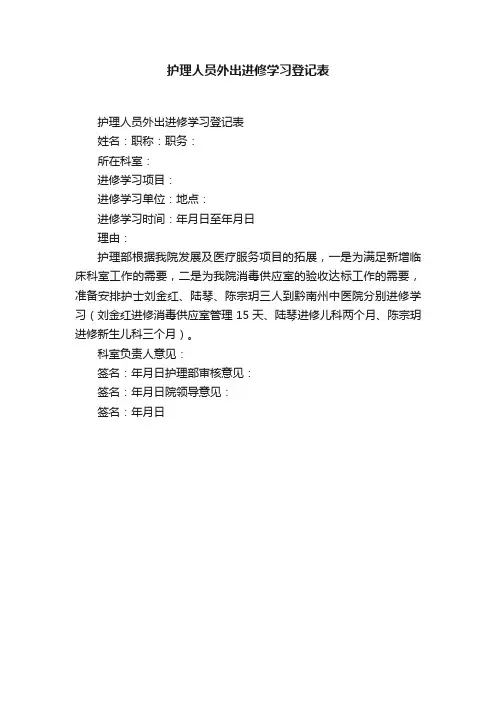 护理人员外出进修学习登记表

护理人员外出进修学习登记表

姓名：职称：职务：

所在科室：

进修学习项目：

进修学习单位：地点：

进修学习时间：年月日至年月日

理由：

护理部根据我院发展及医疗服务项目的拓展，一是为满足新增临床科室工作的需要，二是为我院消毒供应室的验收达标工作的需要，准备安排护士刘金红、陆琴、陈宗玥三人到黔南州中医院分别进修学习（刘金红进修消毒供应室管理 15 天、陆琴进修儿科两个月、陈宗玥进修新生儿科三个月）。

科室负责人意见：

签名：年月日护理部审核意见：

签名：年月日院领导意见：

签名：年月日